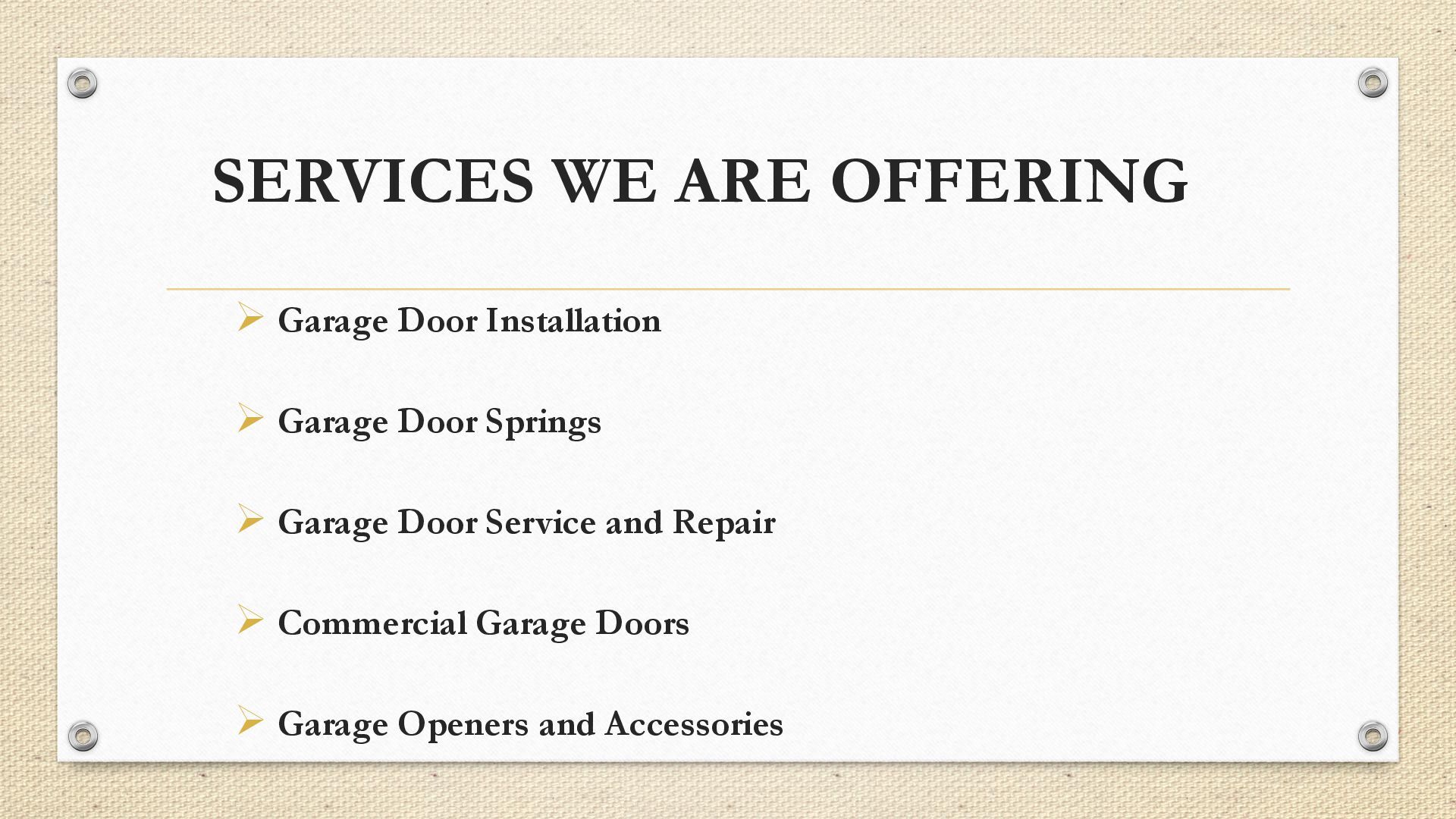 SERVICES WE ARE OFFERING

➢ Garage Door Installation

➢ Garage Door Springs

➢ Garage Door Service and Repair

➢ Commercial Garage Doors

➢ Garage Openers and Accessories